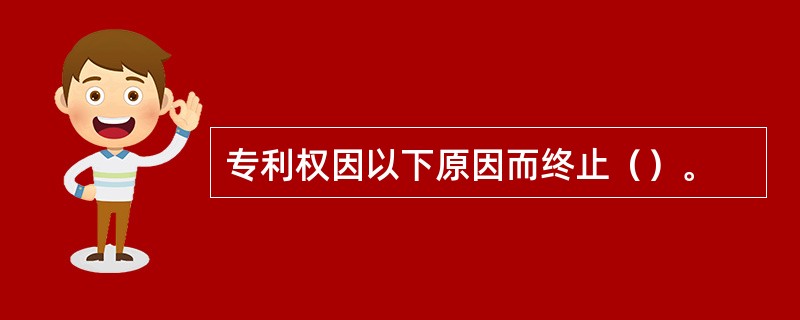 专利权因以下原因而终止（）。